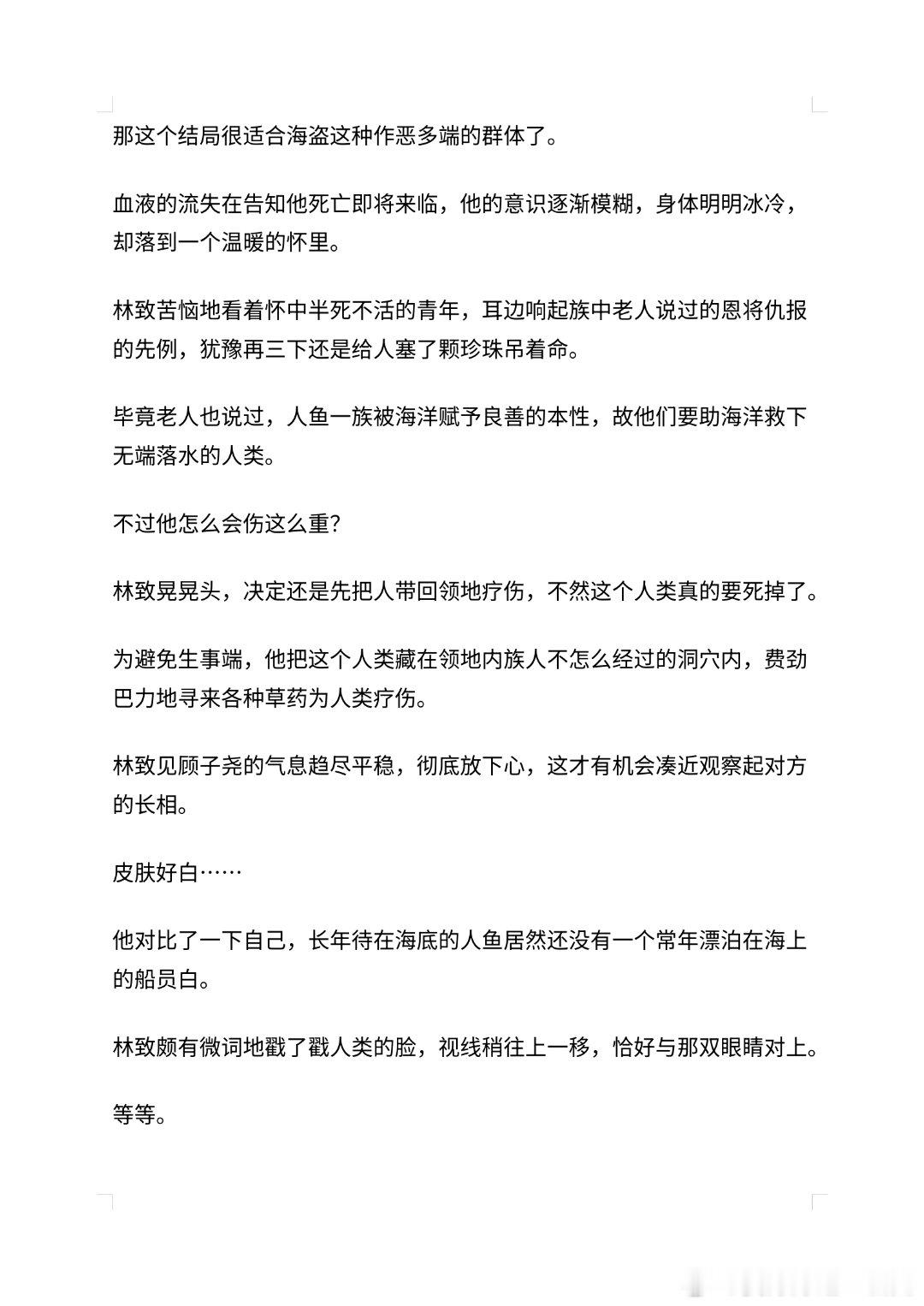 那这个结局很适合海盗这种作恶多端的群体了。

血液的流失在告知他死亡即将来临，他的意识逐渐模糊，身体明明冰冷，却落到一个温暖的怀里。

林致苦恼地看着怀中半死不活的青年，耳边响起族中老人说过的恩将仇报的先例，犹豫再三下还是给人塞了颗珍珠吊着命。

毕竟老人也说过，人鱼一族被海洋赋予良善的本性，故他们要助海洋救下无端落水的人类。

不过他怎么会伤这么重?

林致晃晃头，决定还是先把人带回领地疗伤，不然这个人类真的要死掉了。

为避免生事端，他把这个人类藏在领地内族人不怎么经过的洞穴内，费劲巴力地寻来各种草药为人类疗伤。

林致见顾子尧的气息趋尽平稳，彻底放下心，这才有机会凑近观察起对方的长相。

皮肤好白……

他对比了一下自己，长年待在海底的人鱼居然还没有一个常年漂泊在海上的船员白。

林致颇有微词地戳了戳人类的脸，视线稍往上一移，恰好与那双眼睛对上。

等等。